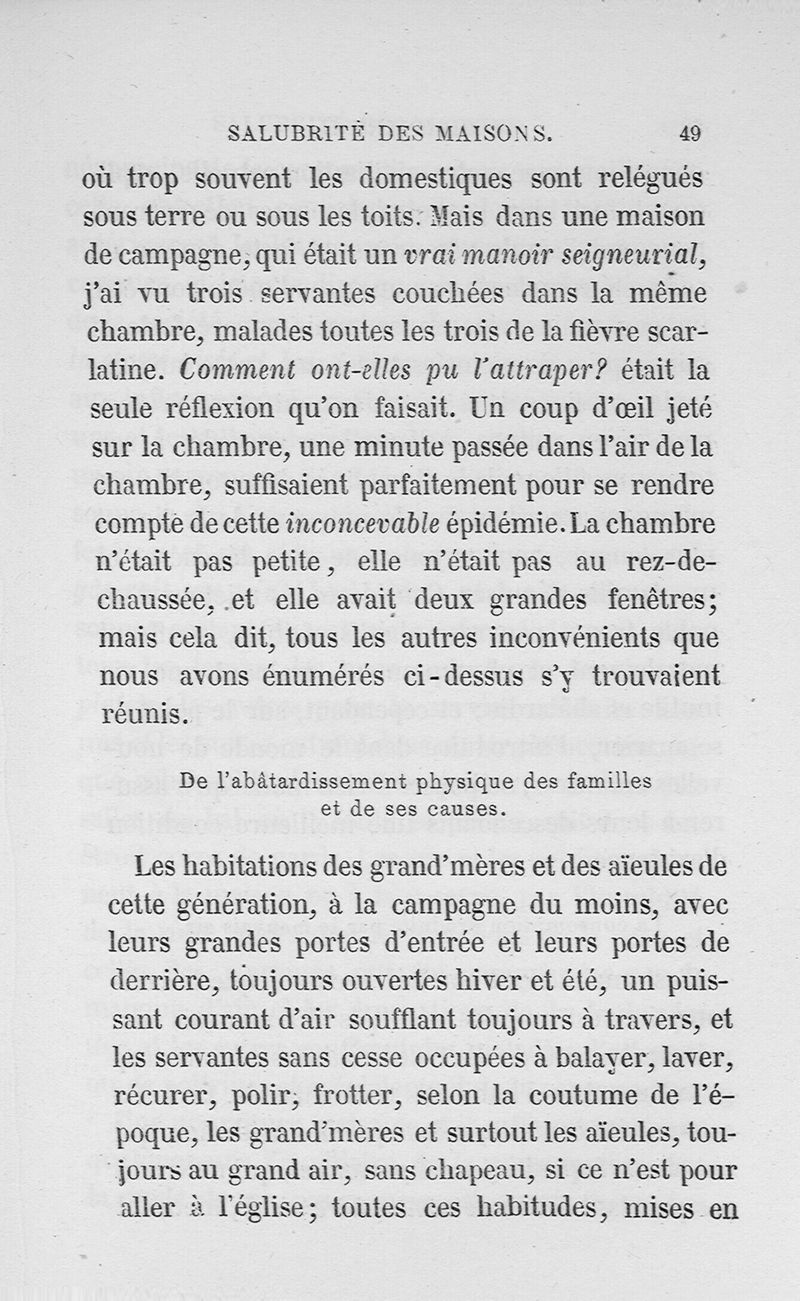 SALUBRITÉ DES MAISONS. 49

où trop souvent les domestiques sont relégués sous terre ou sous les toits. Mais dans une maison de campagne, qui était un vrai manoir seigneurial, j'ai vu trois servantes couchées dans la même chambre, malades toutes les trois de la fièvre scarlatine. Comment ont-elles pu l'attraper? était la seule réflexion qu'on faisait. Un coup d'œil jeté sur la chambre, une minute passée dans l'air de la chambre, suffisaient parfaitement pour se rendre compte de cette inconcevable épidémie. La chambre n'était pas petite, elle n'était pas au rez-de-chaussée, et elle avait deux grandes fenêtres; mais cela dit, tous les autres inconvénients que nous avons énumérés ci-dessus s'y trouvaient réunis.

De l'abâtardissement physique des familles et de ses causes.

Les habitations des grand'mères et des aïeules de cette génération, à la campagne du moins, avec leurs grandes portes d'entrée et leurs portes de derrière, toujours ouvertes hiver et été, un puissant courant d'air soufflant toujours à travers, et les servantes sans cesse occupées à balayer, laver, récurer, polir, frotter, selon la coutume de l'époque, les grand'mères et surtout les aïeules, toujours au grand air, sans chapeau, si ce n'est pour aller à l'église; toutes ces habitudes, mises en